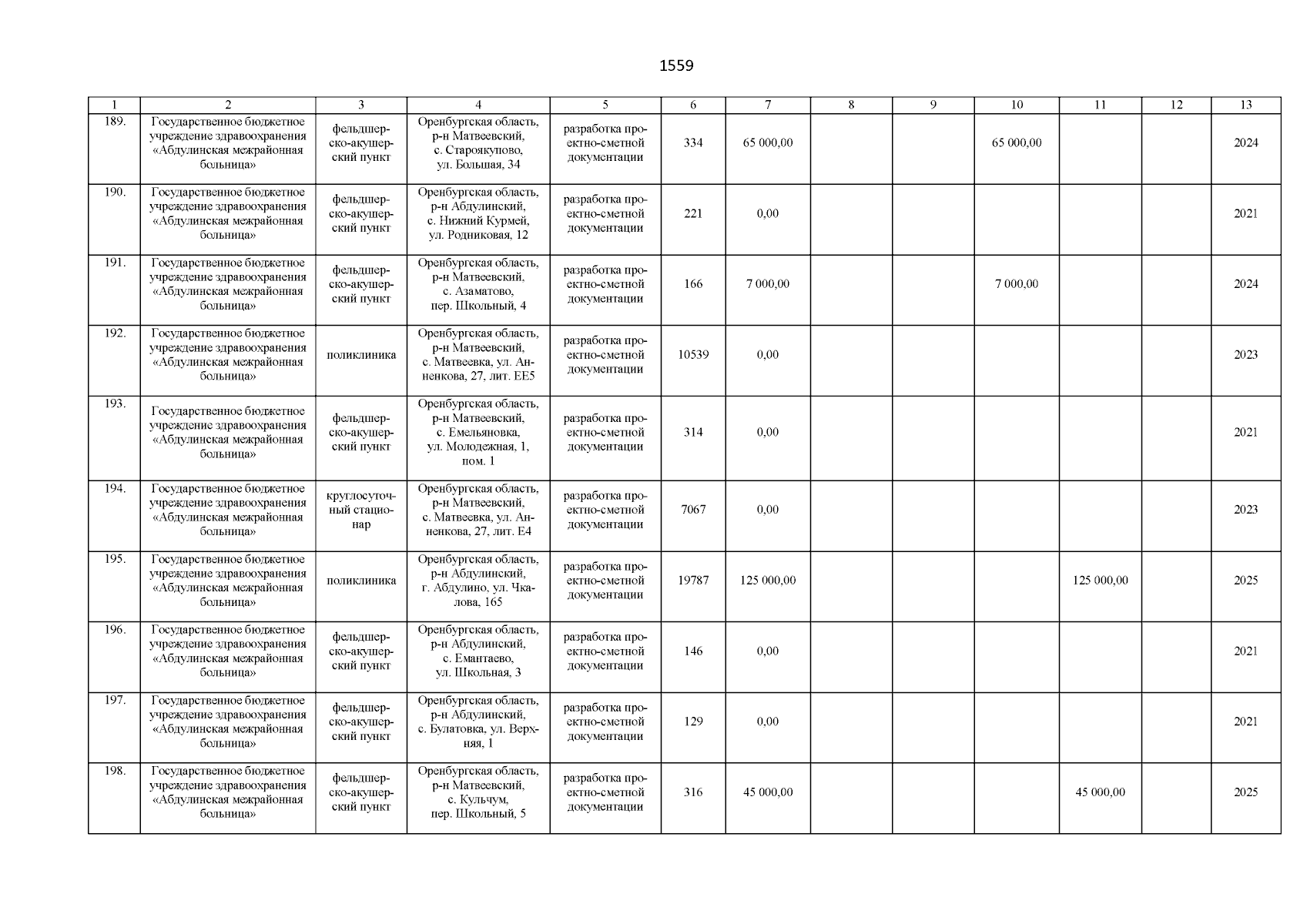 1559

| 1 | 2 | 3 | 4 | 5 | 6 | 7 | 8 | 9 | 10 | 11 | 12 | 13 |
|---|---|---|---|---|---|---|---|---|---|---|---|---|
| 189. | Государственное бюджетное учреждение здравоохранения «Абдулинская межрайонная больница» | фельдшерско-акушерский пункт | Оренбургская область, р-н Матвеевский, с. Староякупово, ул. Большая, 34 | разработка проектно-сметной документации | 334 | 65 000,00 | | | 65 000,00 | | | 2024 |
| 190. | Государственное бюджетное учреждение здравоохранения «Абдулинская межрайонная больница» | фельдшерско-акушерский пункт | Оренбургская область, р-н Абдулинский, с. Нижний Курмей, ул. Родниковая, 12 | разработка проектно-сметной документации | 221 | 0,00 | | | | | | 2021 |
| 191. | Государственное бюджетное учреждение здравоохранения «Абдулинская межрайонная больница» | фельдшерско-акушерский пункт | Оренбургская область, р-н Матвеевский, с. Азаматово, пер. Школьный, 4 | разработка проектно-сметной документации | 166 | 7 000,00 | | | 7 000,00 | | | 2024 |
| 192. | Государственное бюджетное учреждение здравоохранения «Абдулинская межрайонная больница» | поликлиника | Оренбургская область, р-н Матвеевский, с. Матвеевка, ул. Анненкова, 27, лит. ЕЕ5 | разработка проектно-сметной документации | 10539 | 0,00 | | | | | | 2023 |
| 193. | Государственное бюджетное учреждение здравоохранения «Абдулинская межрайонная больница» | фельдшерско-акушерский пункт | Оренбургская область, р-н Матвеевский, с. Емельяновка, ул. Молодежная, 1, пом. 1 | разработка проектно-сметной документации | 314 | 0,00 | | | | | | 2021 |
| 194. | Государственное бюджетное учреждение здравоохранения «Абдулинская межрайонная больница» | круглосуточный стационар | Оренбургская область, р-н Матвеевский, с. Матвеевка, ул. Анненкова, 27, лит. Е4 | разработка проектно-сметной документации | 7067 | 0,00 | | | | | | 2023 |
| 195. | Государственное бюджетное учреждение здравоохранения «Абдулинская межрайонная больница» | поликлиника | Оренбургская область, р-н Абдулинский, г. Абдулино, ул. Чкалова, 165 | разработка проектно-сметной документации | 19787 | 125 000,00 | | | | 125 000,00 | | 2025 |
| 196. | Государственное бюджетное учреждение здравоохранения «Абдулинская межрайонная больница» | фельдшерско-акушерский пункт | Оренбургская область, р-н Абдулинский, с. Емантаево, ул. Школьная, 3 | разработка проектно-сметной документации | 146 | 0,00 | | | | | | 2021 |
| 197. | Государственное бюджетное учреждение здравоохранения «Абдулинская межрайонная больница» | фельдшерско-акушерский пункт | Оренбургская область, р-н Абдулинский, с. Булатовка, ул. Верхняя, 1 | разработка проектно-сметной документации | 129 | 0,00 | | | | | | 2021 |
| 198. | Государственное бюджетное учреждение здравоохранения «Абдулинская межрайонная больница» | фельдшерско-акушерский пункт | Оренбургская область, р-н Матвеевский, с. Кульчум, пер. Школьный, 5 | разработка проектно-сметной документации | 316 | 45 000,00 | | | | 45 000,00 | | 2025 |